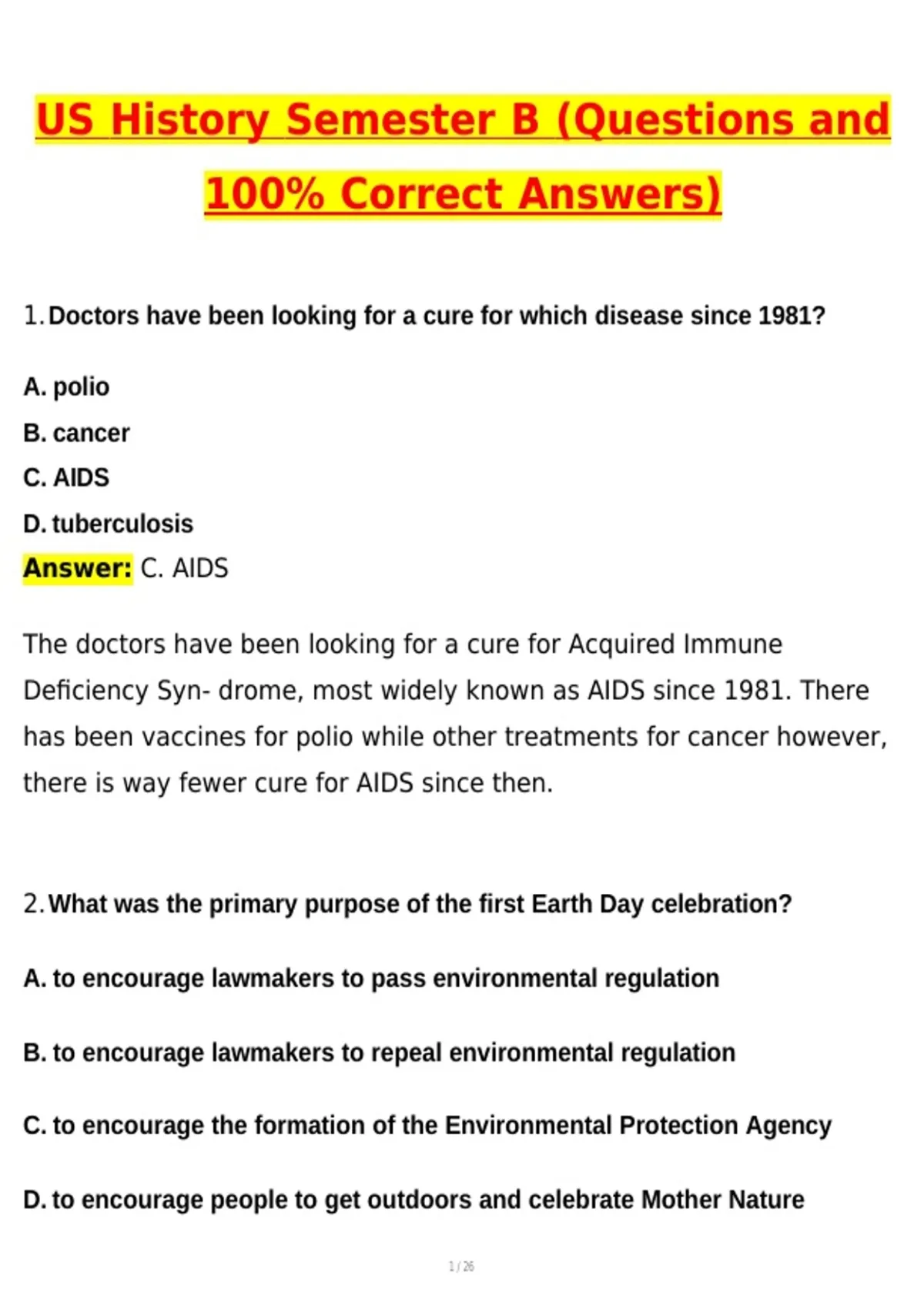 US History Semester B (Questions and 100% Correct Answers)

1. Doctors have been looking for a cure for which disease since 1981?

A. polio
B. cancer
C. AIDS
D. tuberculosis
Answer: C. AIDS

The doctors have been looking for a cure for Acquired Immune Deficiency Syn- drome, most widely known as AIDS since 1981. There has been vaccines for polio while other treatments for cancer however, there is way fewer cure for AIDS since then.

2. What was the primary purpose of the first Earth Day celebration?

A. to encourage lawmakers to pass environmental regulation

B. to encourage lawmakers to repeal environmental regulation

C. to encourage the formation of the Environmental Protection Agency

D. to encourage people to get outdoors and celebrate Mother Nature

1 / 26